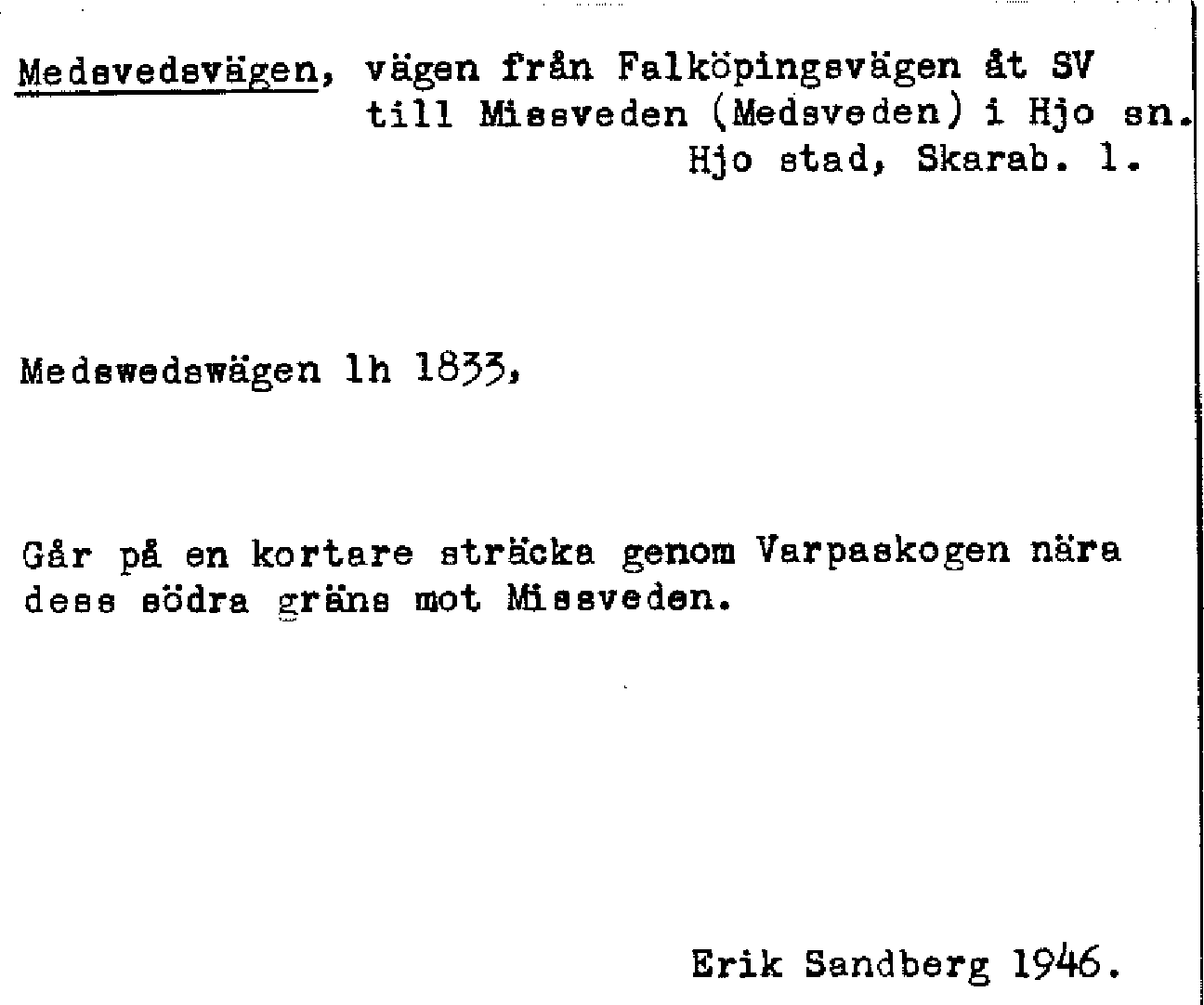 Medsvedsvägen, vägen från Falköpingsvägen åt SV till Missveden (Medsveden) i Hjo sn.
Hjo stad, Skarab. l.

Medswedswägen lh 1833,

Går på en kortare sträcka genom Varpaskogen nära dess södra gräns mot Missveden.

Erik Sandberg 1946.